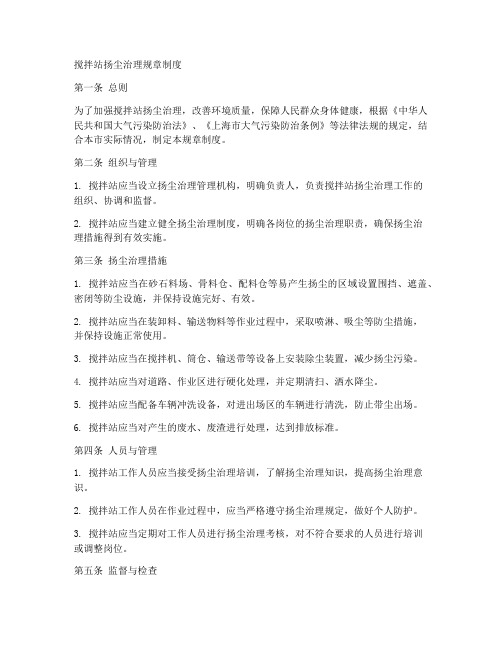 搅拌站扬尘治理规章制度

第一条 总则

为了加强搅拌站扬尘治理，改善环境质量，保障人民群众身体健康，根据《中华人民共和国大气污染防治法》、《上海市大气污染防治条例》等法律法规的规定，结合本市实际情况，制定本规章制度。

第二条 组织与管理

1. 搅拌站应当设立扬尘治理管理机构，明确负责人，负责搅拌站扬尘治理工作的组织、协调和监督。

2. 搅拌站应当建立健全扬尘治理制度，明确各岗位的扬尘治理职责，确保扬尘治理措施得到有效实施。

第三条 扬尘治理措施

1. 搅拌站应当在砂石料场、骨料仓、配料仓等易产生扬尘的区域设置围挡、遮盖、密闭等防尘设施，并保持设施完好、有效。

2. 搅拌站应当在装卸料、输送物料等作业过程中，采取喷淋、吸尘等防尘措施，并保持设施正常使用。

3. 搅拌站应当在搅拌机、筒仓、输送带等设备上安装除尘装置，减少扬尘污染。

4. 搅拌站应当对道路、作业区进行硬化处理，并定期清扫、洒水降尘。

5. 搅拌站应当配备车辆冲洗设备，对进出场区的车辆进行清洗，防止带尘出场。

6. 搅拌站应当对产生的废水、废渣进行处理，达到排放标准。

第四条 人员与管理

1. 搅拌站工作人员应当接受扬尘治理培训，了解扬尘治理知识，提高扬尘治理意识。

2. 搅拌站工作人员在作业过程中，应当严格遵守扬尘治理规定，做好个人防护。

3. 搅拌站应当定期对工作人员进行扬尘治理考核，对不符合要求的人员进行培训或调整岗位。

第五条 监督与检查